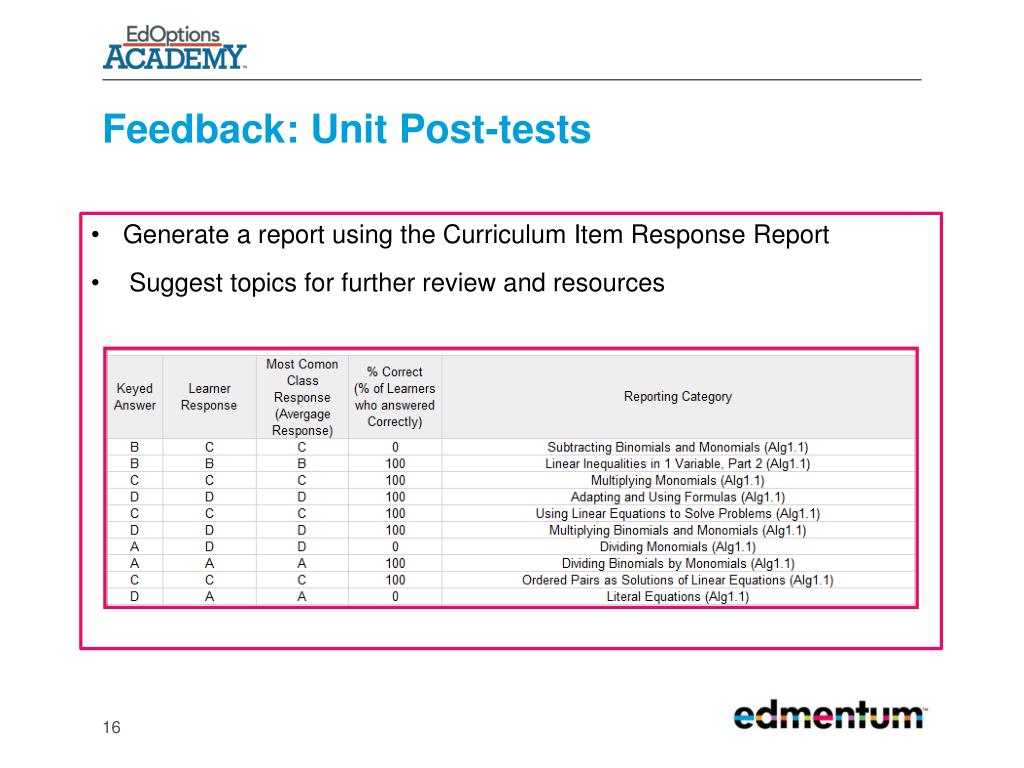 EdOptions ACADEMY

Feedback: Unit Post-tests

• Generate a report using the Curriculum Item Response Report

• Suggest topics for further review and resources

| Keyed Answer | Learner Response | Most Comon Class Response (Avergage Response) | % Correct (% of Learners who answered Correctly) | Reporting Category |
|---|---|---|---|---|
| B | C | C | 0 | Subtracting Binomials and Monomials (Alg1.1) |
| B | B | B | 100 | Linear Inequalities in 1 Variable, Part 2 (Alg1.1) |
| C | C | C | 100 | Multiplying Monomials (Alg1.1) |
| D | D | D | 100 | Adapting and Using Formulas (Alg1.1) |
| C | C | C | 100 | Using Linear Equations to Solve Problems (Alg1.1) |
| D | D | D | 100 | Multiplying Binomials and Monomials (Alg1.1) |
| A | D | D | 0 | Dividing Monomials (Alg1.1) |
| A | A | A | 100 | Dividing Binomials by Monomials (Alg1.1) |
| C | C | C | 100 | Ordered Pairs as Solutions of Linear Equations (Alg1.1) |
| D | A | A | 0 | Literal Equations (Alg1.1) |

16

edmentum